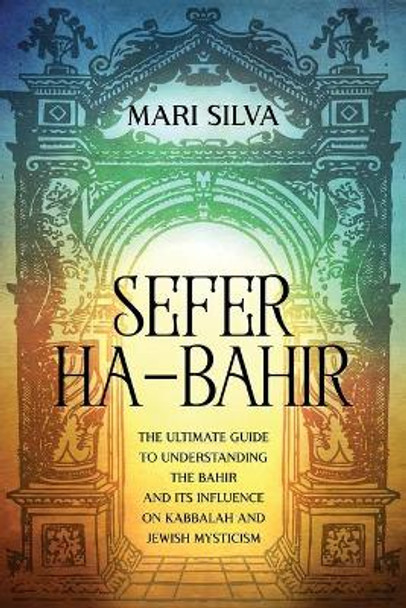 MARI SILVA

SEFER HA-BAHIR

THE ULTIMATE GUIDE TO UNDERSTANDING THE BAHIR AND ITS INFLUENCE ON KABBALAH AND JEWISH MYSTICISM